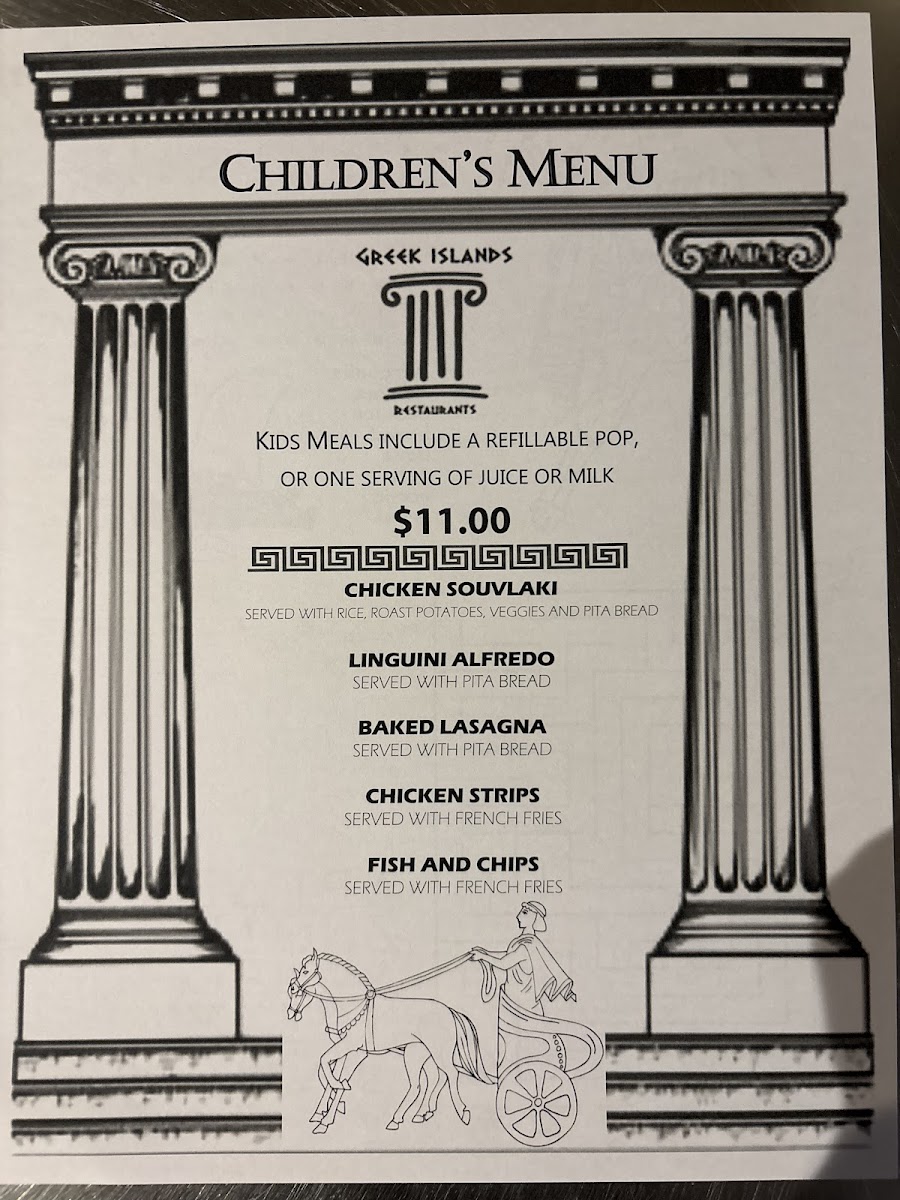 CHILDREN'S MENU

GREEK ISLANDS
RESTAURANTS

KIDS MEALS INCLUDE A REFILLABLE POP, OR ONE SERVING OF JUICE OR MILK

$11.00

CHICKEN SOUVLAKI
SERVED WITH RICE, ROAST POTATOES, VEGGIES AND PITA BREAD

LINGUINI ALFREDO
SERVED WITH PITA BREAD

BAKED LASAGNA
SERVED WITH PITA BREAD

CHICKEN STRIPS
SERVED WITH FRENCH FRIES

FISH AND CHIPS
SERVED WITH FRENCH FRIES